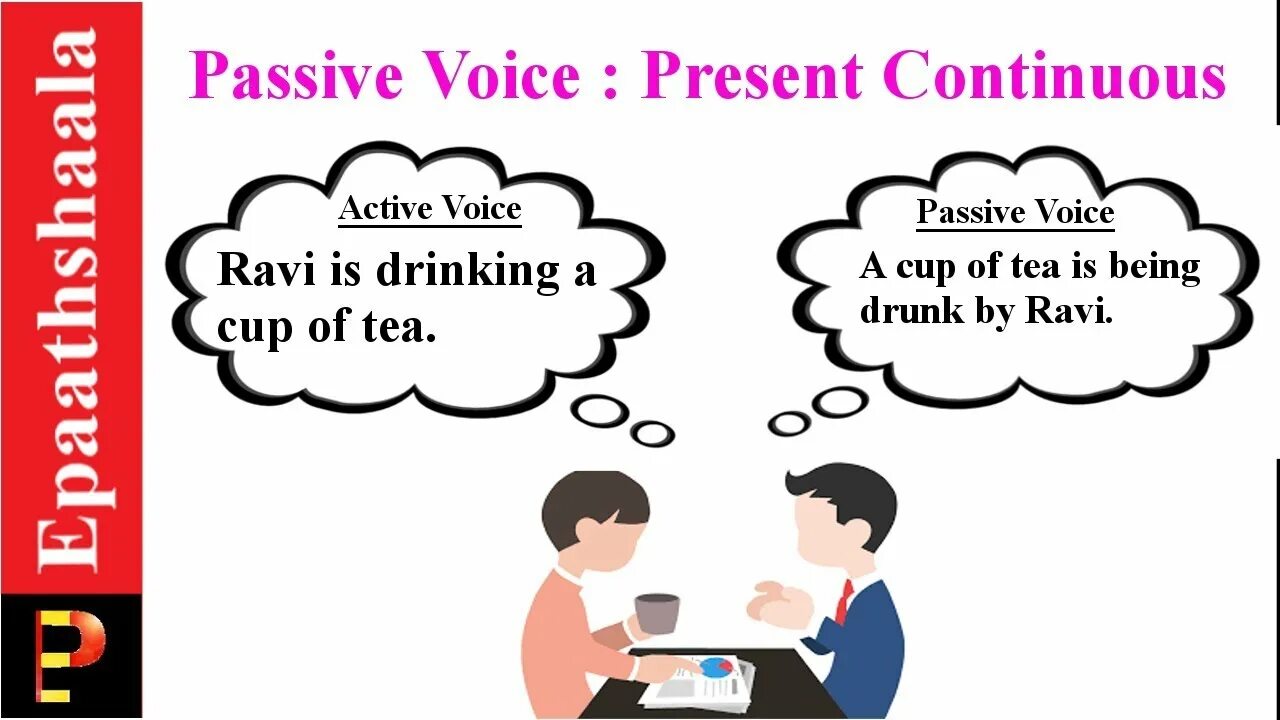 Epaathshaala

Passive Voice : Present Continuous

Active Voice

Ravi is drinking a cup of tea.

Passive Voice

A cup of tea is being drunk by Ravi.